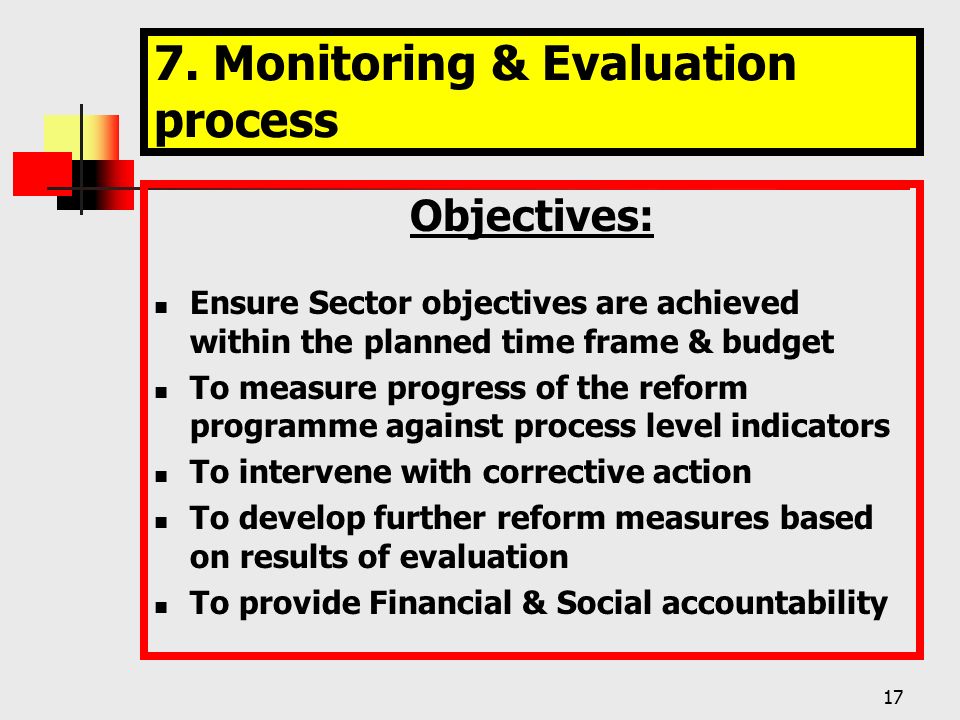 7. Monitoring & Evaluation process

Objectives:

- Ensure Sector objectives are achieved within the planned time frame & budget
- To measure progress of the reform programme against process level indicators
- To intervene with corrective action
- To develop further reform measures based on results of evaluation
- To provide Financial & Social accountability

17